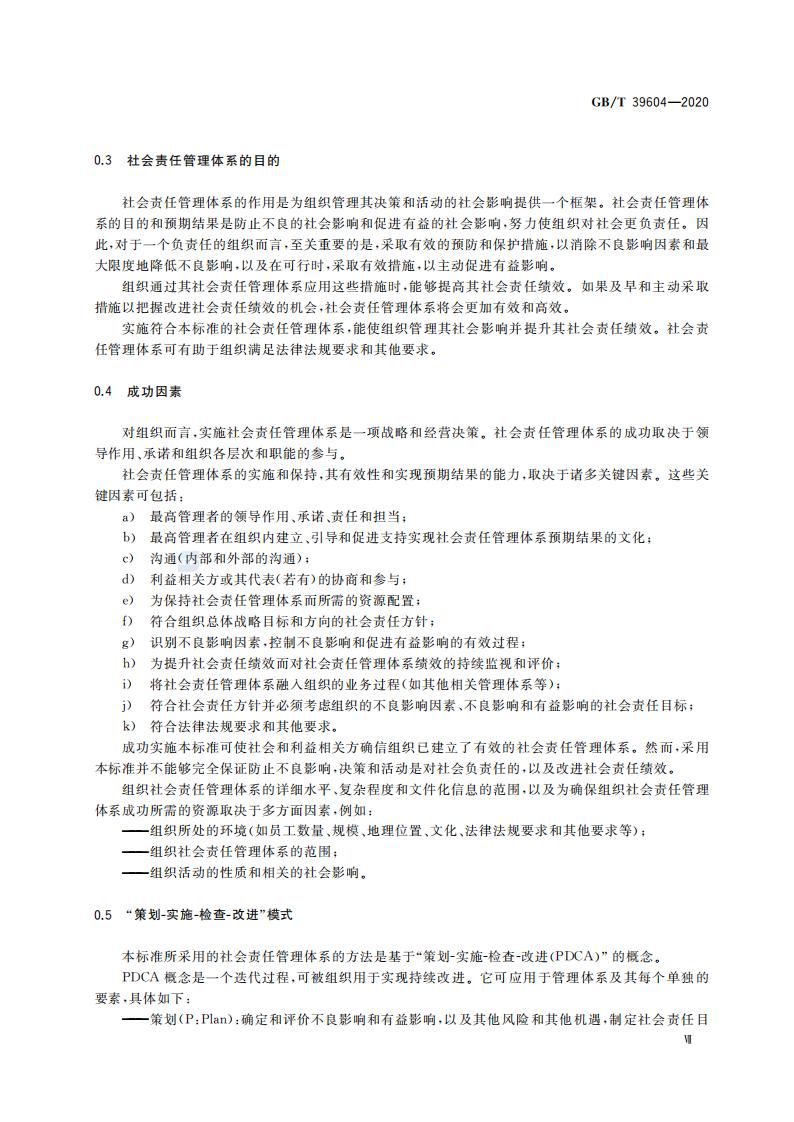 GB/T 39604—2020

0.3 社会责任管理体系的目的

社会责任管理体系的作用是为组织管理其决策和活动的社会影响提供一个框架。社会责任管理体系的目的和预期结果是防止不良的社会影响和促进有益的社会影响，努力使组织对社会更负责任。因此，对于一个负责任的组织而言，至关重要的是，采取有效的预防和保护措施，以消除不良影响因素和最大限度地降低不良影响，以及在可行时，采取有效措施，以主动促进有益影响。

组织通过其社会责任管理体系应用这些措施时，能够提高其社会责任绩效。如果及早和主动采取措施以把握改进社会责任绩效的机会，社会责任管理体系将会更加有效和高效。

实施符合本标准的社会责任管理体系，能使组织管理其社会影响并提升其社会责任绩效。社会责任管理体系可有助于组织满足法律法规要求和其他要求。

0.4 成功因素

对组织而言，实施社会责任管理体系是一项战略和经营决策。社会责任管理体系的成功取决于领导作用、承诺和组织各层次和职能的参与。

社会责任管理体系的实施和保持，其有效性和实现预期结果的能力，取决于诸多关键因素。这些关键因素可包括：

a) 最高管理者的领导作用、承诺、责任和担当；
b) 最高管理者在组织内建立、引导和促进支持实现社会责任管理体系预期结果的文化；
c) 沟通（内部和外部的沟通）；
d) 利益相关方或其代表（若有）的协商和参与；
e) 为保持社会责任管理体系而所需的资源配置；
f) 符合组织总体战略目标和方向的社会责任方针；
g) 识别不良影响因素，控制不良影响和促进有益影响的有效过程；
h) 为提升社会责任绩效而对社会责任管理体系绩效的持续监视和评价；
i) 将社会责任管理体系融入组织的业务过程（如其他相关管理体系等）；
j) 符合社会责任方针并必须考虑组织的不良影响因素、不良影响和有益影响的社会责任目标；
k) 符合法律法规要求和其他要求。

成功实施本标准可使社会和利益相关方确信组织已建立了有效的社会责任管理体系。然而，采用本标准并不能够完全保证防止不良影响，决策和活动是对社会负责任的，以及改进社会责任绩效。

组织社会责任管理体系的详细水平、复杂程度和文件化信息的范围，以及为确保组织社会责任管理体系成功所需的资源取决于多方面因素，例如：

——组织所处的环境（如员工数量、规模、地理位置、文化、法律法规要求和其他要求等）；
——组织社会责任管理体系的范围；
——组织活动的性质和相关的社会影响。

0.5 “策划-实施-检查-改进”模式

本标准所采用的社会责任管理体系的方法是基于“策划-实施-检查-改进（PDCA）”的概念。

PDCA 概念是一个迭代过程，可被组织用于实现持续改进。它可应用于管理体系及其每个单独的要素，具体如下：

——策划（P：Plan）：确定和评价不良影响和有益影响，以及其他风险和其他机遇，制定社会责任目

Ⅶ